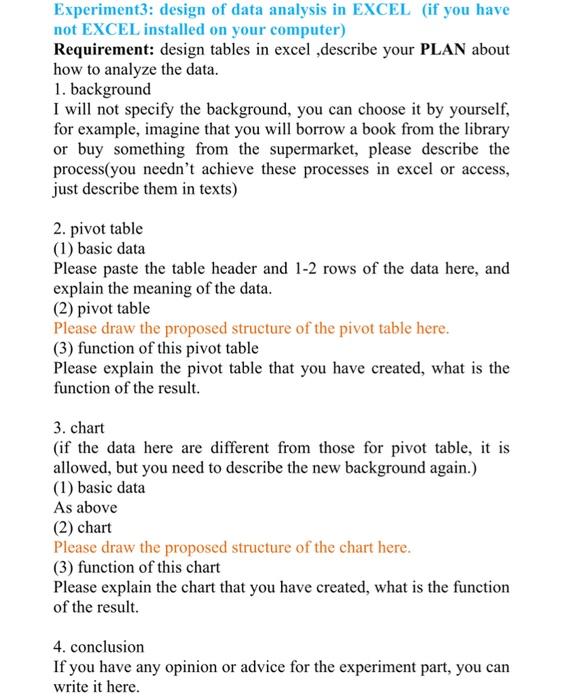 Experiment3: design of data analysis in EXCEL (if you have not EXCEL installed on your computer)
Requirement: design tables in excel ,describe your PLAN about how to analyze the data.
1. background
I will not specify the background, you can choose it by yourself, for example, imagine that you will borrow a book from the library or buy something from the supermarket, please describe the process(you needn't achieve these processes in excel or access, just describe them in texts)

2. pivot table
(1) basic data
Please paste the table header and 1-2 rows of the data here, and explain the meaning of the data.
(2) pivot table
Please draw the proposed structure of the pivot table here.
(3) function of this pivot table
Please explain the pivot table that you have created, what is the function of the result.

3. chart
(if the data here are different from those for pivot table, it is allowed, but you need to describe the new background again.)
(1) basic data
As above
(2) chart
Please draw the proposed structure of the chart here.
(3) function of this chart
Please explain the chart that you have created, what is the function of the result.

4. conclusion
If you have any opinion or advice for the experiment part, you can write it here.